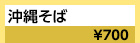 沖縄そば

¥700